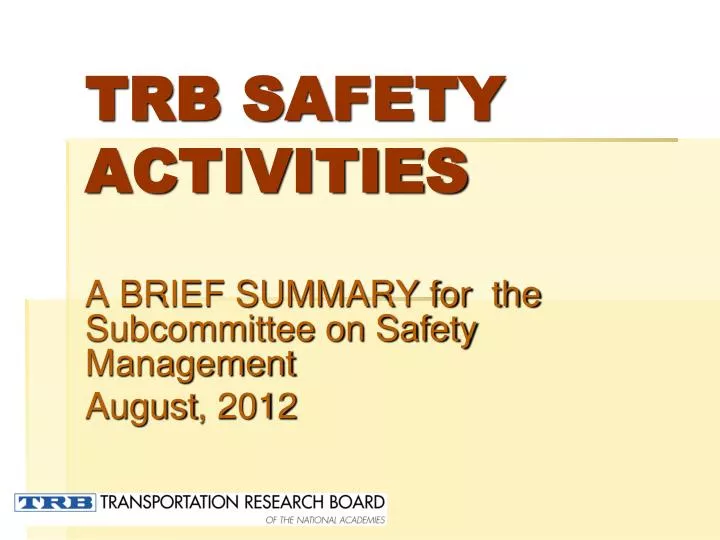 TRB SAFETY ACTIVITIES

A BRIEF SUMMARY for the Subcommittee on Safety Management

August, 2012

TRB TRANSPORTATION RESEARCH BOARD
OF THE NATIONAL ACADEMIES